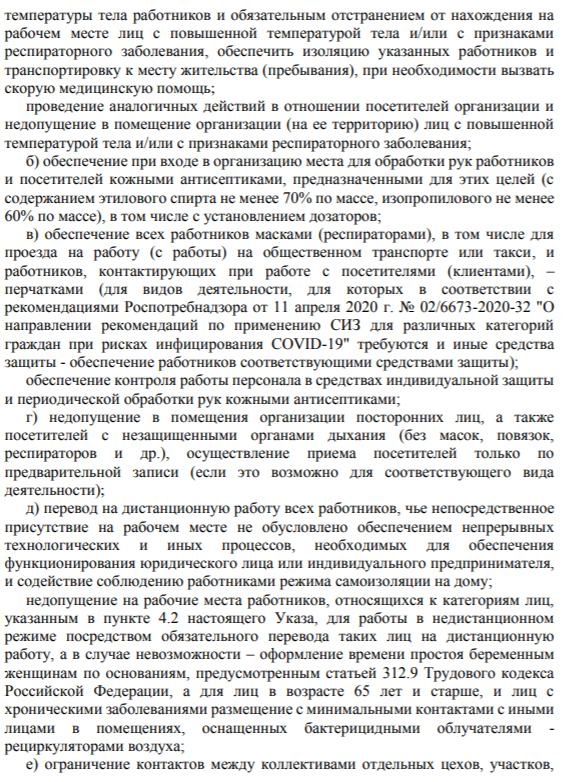 температуры тела работников и обязательным отстранением от нахождения на рабочем месте лиц с повышенной температурой тела и/или с признаками респираторного заболевания, обеспечить изоляцию указанных работников и транспортировку к месту жительства (пребывания), при необходимости вызвать скорую медицинскую помощь;

проведение аналогичных действий в отношении посетителей организации и недопущение в помещение организации (на ее территорию) лиц с повышенной температурой тела и/или с признаками респираторного заболевания;

б) обеспечение при входе в организацию места для обработки рук работников и посетителей кожными антисептиками, предназначенными для этих целей (с содержанием этилового спирта не менее 70% по массе, изопропилового не менее 60% по массе), в том числе с установлением дозаторов;

в) обеспечение всех работников масками (респираторами), в том числе для проезда на работу (с работы) на общественном транспорте или такси, и работников, контактирующих при работе с посетителями (клиентами), – перчатками (для видов деятельности, для которых в соответствии с рекомендациями Роспотребнадзора от 11 апреля 2020 г. № 02/6673-2020-32 "О направлении рекомендаций по применению СИЗ для различных категорий граждан при рисках инфицирования COVID-19" требуются и иные средства защиты - обеспечение работников соответствующими средствами защиты);

обеспечение контроля работы персонала в средствах индивидуальной защиты и периодической обработки рук кожными антисептиками;

г) недопущение в помещения организации посторонних лиц, а также посетителей с незащищенными органами дыхания (без масок, повязок, респираторов и др.), осуществление приема посетителей только по предварительной записи (если это возможно для соответствующего вида деятельности);

д) перевод на дистанционную работу всех работников, чье непосредственное присутствие на рабочем месте не обусловлено обеспечением непрерывных технологических и иных процессов, необходимых для обеспечения функционирования юридического лица или индивидуального предпринимателя, и содействие соблюдению работниками режима самоизоляции на дому;

недопущение на рабочие места работников, относящихся к категориям лиц, указанным в пункте 4.2 настоящего Указа, для работы в недистанционном режиме посредством обязательного перевода таких лиц на дистанционную работу, а в случае невозможности – оформление времени простоя беременным женщинам по основаниям, предусмотренным статьей 312.9 Трудового кодекса Российской Федерации, а для лиц в возрасте 65 лет и старше, и лиц с хроническими заболеваниями размещение с минимальными контактами с иными лицами в помещениях, оснащенных бактерицидными облучателями - рециркуляторами воздуха;

е) ограничение контактов между коллективами отдельных цехов, участков,